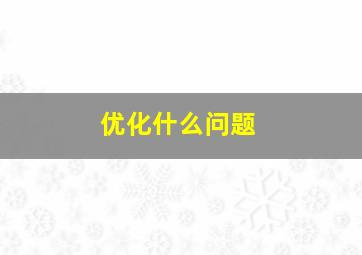 优化什么问题